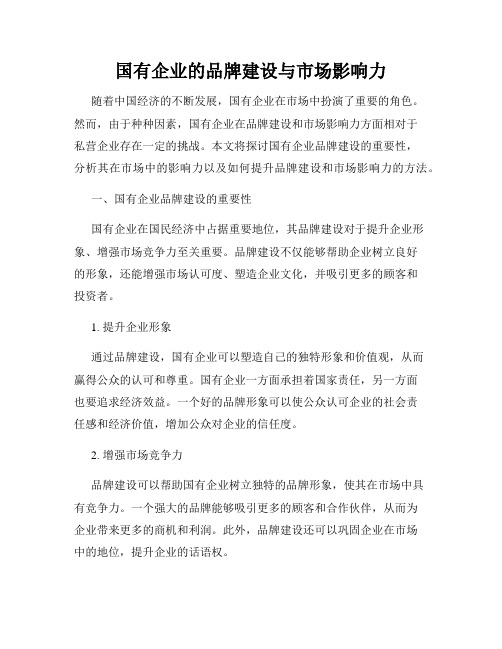 国有企业的品牌建设与市场影响力

随着中国经济的不断发展，国有企业在市场中扮演了重要的角色。然而，由于种种因素，国有企业在品牌建设和市场影响力方面相对于私营企业存在一定的挑战。本文将探讨国有企业品牌建设的重要性，分析其在市场中的影响力以及如何提升品牌建设和市场影响力的方法。

一、国有企业品牌建设的重要性

国有企业在国民经济中占据重要地位，其品牌建设对于提升企业形象、增强市场竞争力至关重要。品牌建设不仅能够帮助企业树立良好的形象，还能增强市场认可度、塑造企业文化，并吸引更多的顾客和投资者。

1. 提升企业形象

通过品牌建设，国有企业可以塑造自己的独特形象和价值观，从而赢得公众的认可和尊重。国有企业一方面承担着国家责任，另一方面也要追求经济效益。一个好的品牌形象可以使公众认可企业的社会责任感和经济价值，增加公众对企业的信任度。

2. 增强市场竞争力

品牌建设可以帮助国有企业树立独特的品牌形象，使其在市场中具有竞争力。一个强大的品牌能够吸引更多的顾客和合作伙伴，从而为企业带来更多的商机和利润。此外，品牌建设还可以巩固企业在市场中的地位，提升企业的话语权。